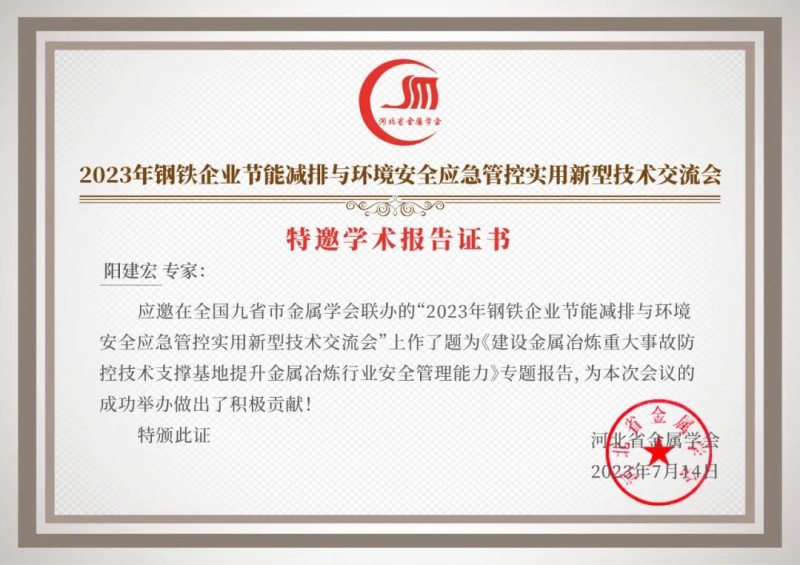 河北省金属学会

2023年钢铁企业节能减排与环境安全应急管控实用新型技术交流会

特邀学术报告证书

阳建宏 专家:

应邀在全国九省市金属学会联办的“2023年钢铁企业节能减排与环境安全应急管控实用新型技术交流会”上作了题为《建设金属冶炼重大事故防控技术支撑基地提升金属冶炼行业安全管理能力》专题报告,为本次会议的成功举办做出了积极贡献!

特颁此证

河北省金属学会
2023年7月14日

河北省金属学会